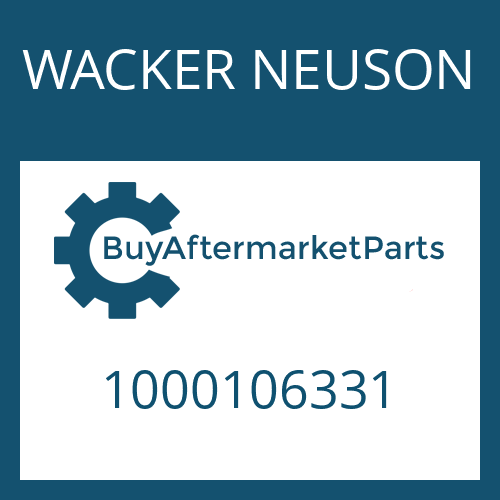 WACKER NEUSON

BuyAftermarketParts

1000106331